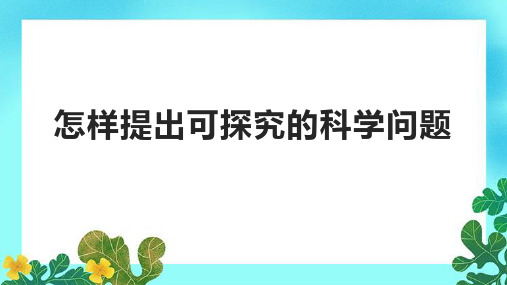 怎样提出可探究的科学问题